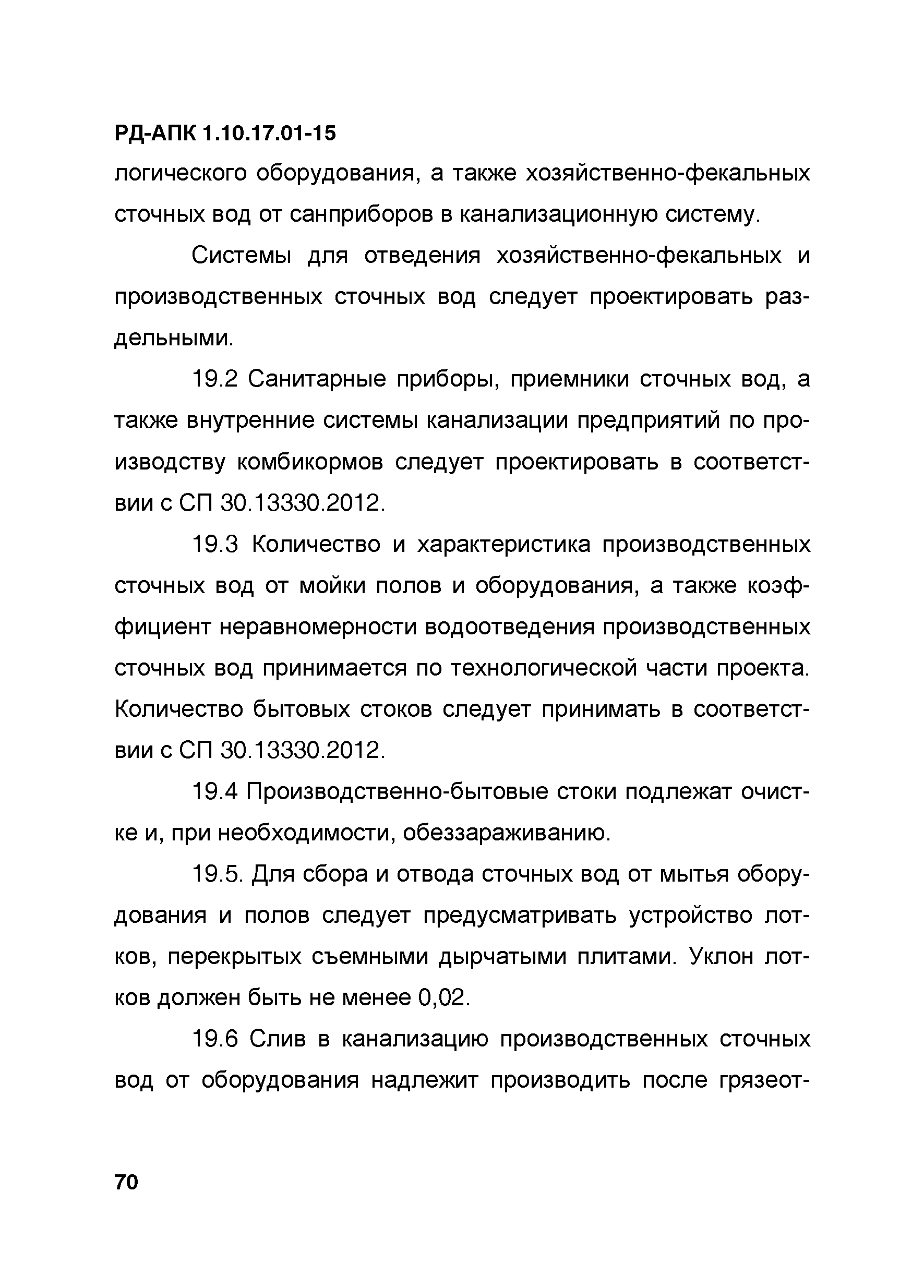 РД-АПК 1.10.17.01-15

логического оборудования, а также хозяйственно-фекальных сточных вод от санприборов в канализационную систему.

Системы для отведения хозяйственно-фекальных и производственных сточных вод следует проектировать раздельными.

19.2 Санитарные приборы, приемники сточных вод, а также внутренние системы канализации предприятий по производству комбикормов следует проектировать в соответствии с СП 30.13330.2012.

19.3 Количество и характеристика производственных сточных вод от мойки полов и оборудования, а также коэффициент неравномерности водоотведения производственных сточных вод принимается по технологической части проекта. Количество бытовых стоков следует принимать в соответствии с СП 30.13330.2012.

19.4 Производственно-бытовые стоки подлежат очистке и, при необходимости, обеззараживанию.

19.5. Для сбора и отвода сточных вод от мытья оборудования и полов следует предусматривать устройство лотков, перекрытых съемными дырчатыми плитами. Уклон лотков должен быть не менее 0,02.

19.6 Слив в канализацию производственных сточных вод от оборудования надлежит производить после грязеот-

70